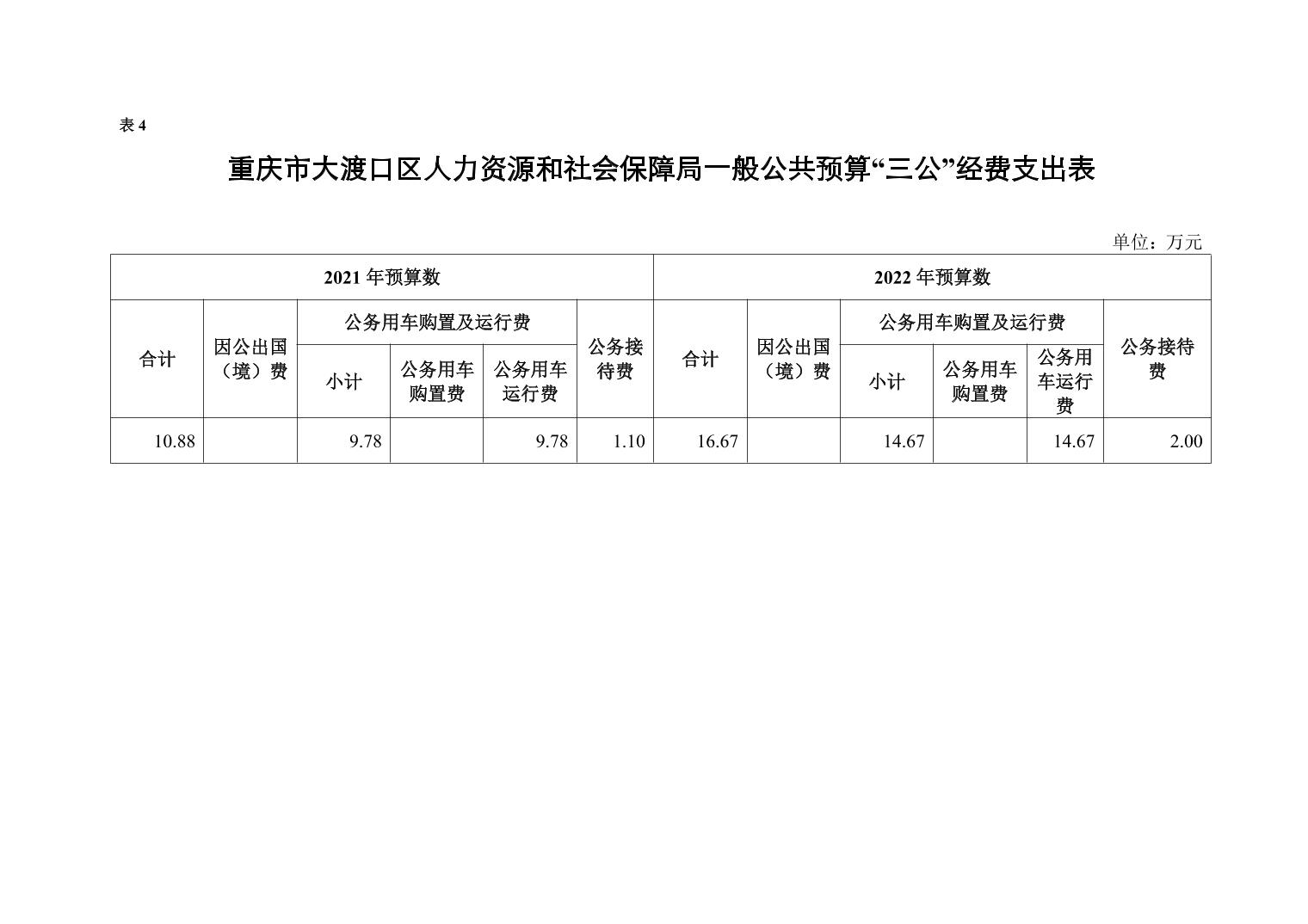 表 4

重庆市大渡口区人力资源和社会保障局一般公共预算“三公”经费支出表

单位：万元

| 2021 年预算数 | | | | | | 2022 年预算数 | | | | | |
|---|---|---|---|---|---|---|---|---|---|---|---|
| 合计 | 因公出国（境）费 | 公务用车购置及运行费 | | | 公务接待费 | 合计 | 因公出国（境）费 | 公务用车购置及运行费 | | | 公务接待费 |
| | | 小计 | 公务用车购置费 | 公务用车运行费 | | | | 小计 | 公务用车购置费 | 公务用车运行费 | |
| 10.88 | | 9.78 | | 9.78 | 1.10 | 16.67 | | 14.67 | | 14.67 | 2.00 |